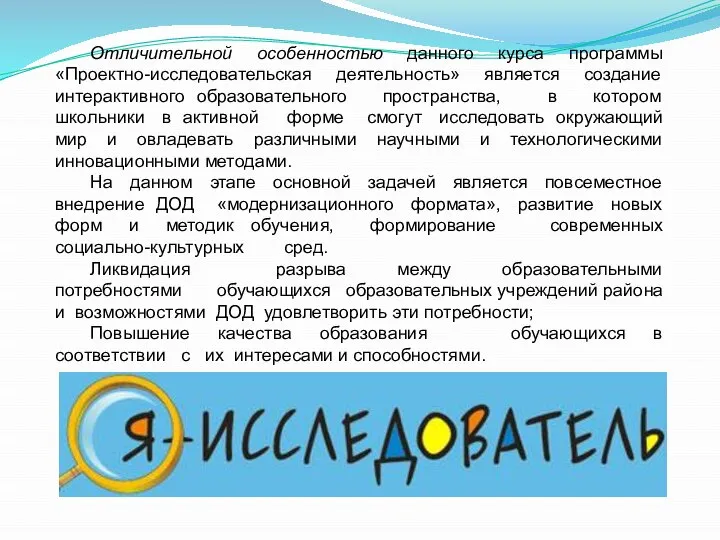 Отличительной особенностью данного курса программы «Проектно-исследовательская деятельность» является создание интерактивного образовательного пространства, в котором школьники в активной форме смогут исследовать окружающий мир и овладевать различными научными и технологическими инновационными методами.

На данном этапе основной задачей является повсеместное внедрение ДОД «модернизационного формата», развитие новых форм и методик обучения, формирование современных социально-культурных сред.

Ликвидация разрыва между образовательными потребностями обучающихся образовательных учреждений района и возможностями ДОД удовлетворить эти потребности;

Повышение качества образования обучающихся в соответствии с их интересами и способностями.

Я-ИССЛЕДОВАТЕЛЬ